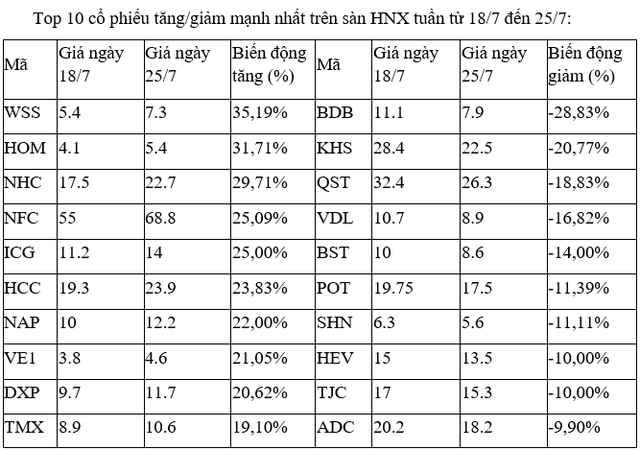 Top 10 cổ phiếu tăng/giảm mạnh nhất trên sàn HNX tuần từ 18/7 đến 25/7:

| Mã | Giá ngày 18/7 | Giá ngày 25/7 | Biến động tăng (%) | Mã | Giá ngày 18/7 | Giá ngày 25/7 | Biến động giảm (%) |
|---|---|---|---|---|---|---|---|
| WSS | 5.4 | 7.3 | 35,19% | BDB | 11.1 | 7.9 | -28,83% |
| HOM | 4.1 | 5.4 | 31,71% | KHS | 28.4 | 22.5 | -20,77% |
| NHC | 17.5 | 22.7 | 29,71% | QST | 32.4 | 26.3 | -18,83% |
| NFC | 55 | 68.8 | 25,09% | VDL | 10.7 | 8.9 | -16,82% |
| ICG | 11.2 | 14 | 25,00% | BST | 10 | 8.6 | -14,00% |
| HCC | 19.3 | 23.9 | 23,83% | POT | 19.75 | 17.5 | -11,39% |
| NAP | 10 | 12.2 | 22,00% | SHN | 6.3 | 5.6 | -11,11% |
| VE1 | 3.8 | 4.6 | 21,05% | HEV | 15 | 13.5 | -10,00% |
| DXP | 9.7 | 11.7 | 20,62% | TJC | 17 | 15.3 | -10,00% |
| TMX | 8.9 | 10.6 | 19,10% | ADC | 20.2 | 18.2 | -9,90% |